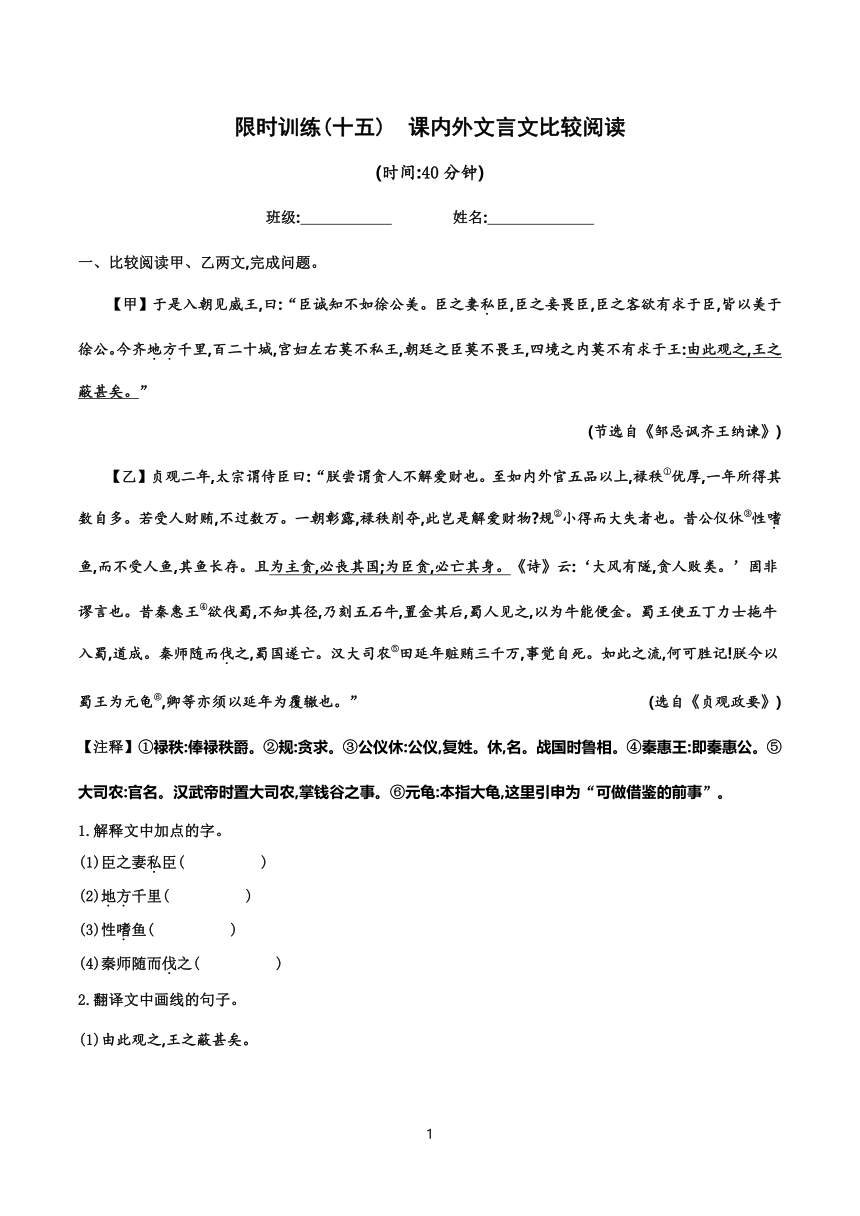 限时训练(十五)　课内外文言文比较阅读

(时间:40 分钟)

班级:____________　　姓名:______________

一、比较阅读甲、乙两文,完成问题。

【甲】于是入朝见威王,曰:“臣诚知不如徐公美。臣之妻私臣,臣之妾畏臣,臣之客欲有求于臣,皆以美于徐公。今齐地方千里,百二十城,宫妇左右莫不私王,朝廷之臣莫不畏王,四境之内莫不有求于王:由此观之,王之蔽甚矣。”

(节选自《邹忌讽齐王纳谏》)

【乙】贞观二年,太宗谓侍臣曰:“朕尝谓贪人不解爱财也。至如内外官五品以上,禄秩①优厚,一年所得其数自多。若受人财贿,不过数万。一朝彰露,禄秩削夺,此岂是解爱财物?规②小得而大失者也。昔公仪休③性嗜鱼,而不受人鱼,其鱼长存。且为主贪,必丧其国;为臣贪,必亡其身。《诗》云:‘大风有隧,贪人败类。’固非谬言也。昔秦惠王④欲伐蜀,不知其径,乃刻五石牛,置金其后,蜀人见之,以为牛能便金。蜀王使五丁力士拖牛入蜀,道成。秦师随而伐之,蜀国遂亡。汉大司农⑤田延年赃贿三千万,事觉自死。如此之流,何可胜记!朕今以蜀王为元龟⑥,卿等亦须以延年为覆辙也。”

(选自《贞观政要》)

【注释】①禄秩:俸禄秩爵。②规:贪求。③公仪休:公仪,复姓。休,名。战国时鲁相。④秦惠王:即秦惠公。⑤大司农:官名。汉武帝时置大司农,掌钱谷之事。⑥元龟:本指大龟,这里引申为“可做借鉴的前事”。

1.解释文中加点的字。

(1)臣之妻私臣(　　　　)

(2)地方千里(　　　　)

(3)性嗜鱼(　　　　)

(4)秦师随而伐之(　　　　)

2.翻译文中画线的句子。

(1)由此观之,王之蔽甚矣。

1